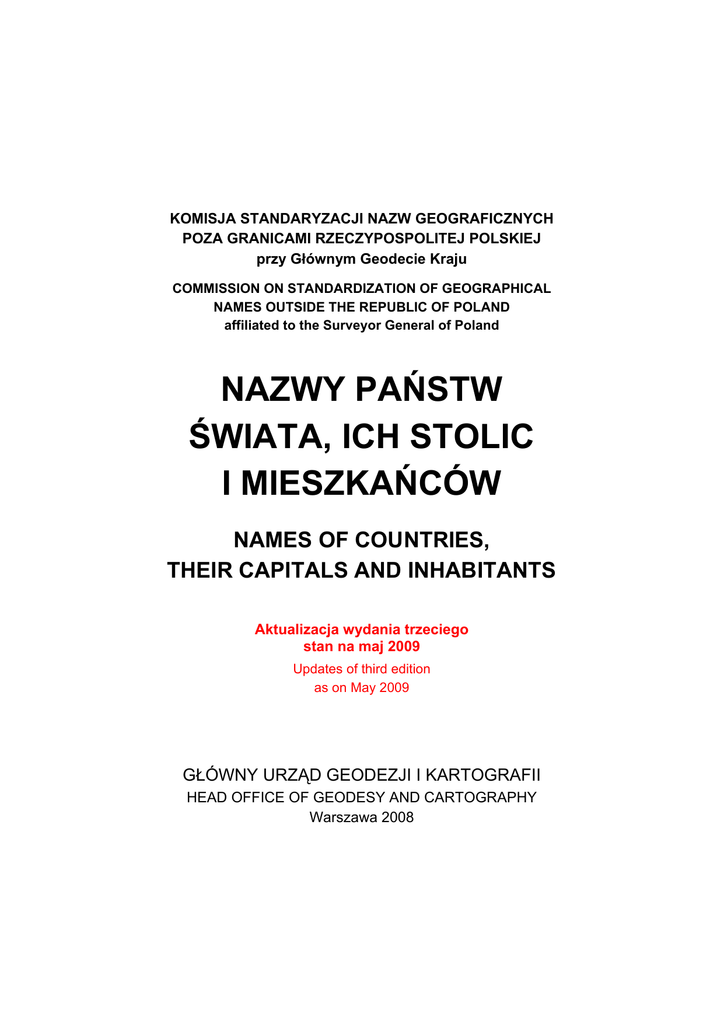 KOMISJA STANDARYZACJI NAZW GEOGRAFICZNYCH
POZA GRANICAMI RZECZYPOSPOLITEJ POLSKIEJ
przy Głównym Geodecie Kraju

COMMISSION ON STANDARDIZATION OF GEOGRAPHICAL
NAMES OUTSIDE THE REPUBLIC OF POLAND
affiliated to the Surveyor General of Poland

NAZWY PAŃSTW
ŚWIATA, ICH STOLIC
I MIESZKAŃCÓW

NAMES OF COUNTRIES,
THEIR CAPITALS AND INHABITANTS

Aktualizacja wydania trzeciego
stan na maj 2009
Updates of third edition
as on May 2009

GŁÓWNY URZĄD GEODEZJI I KARTOGRAFII
HEAD OFFICE OF GEODESY AND CARTOGRAPHY
Warszawa 2008